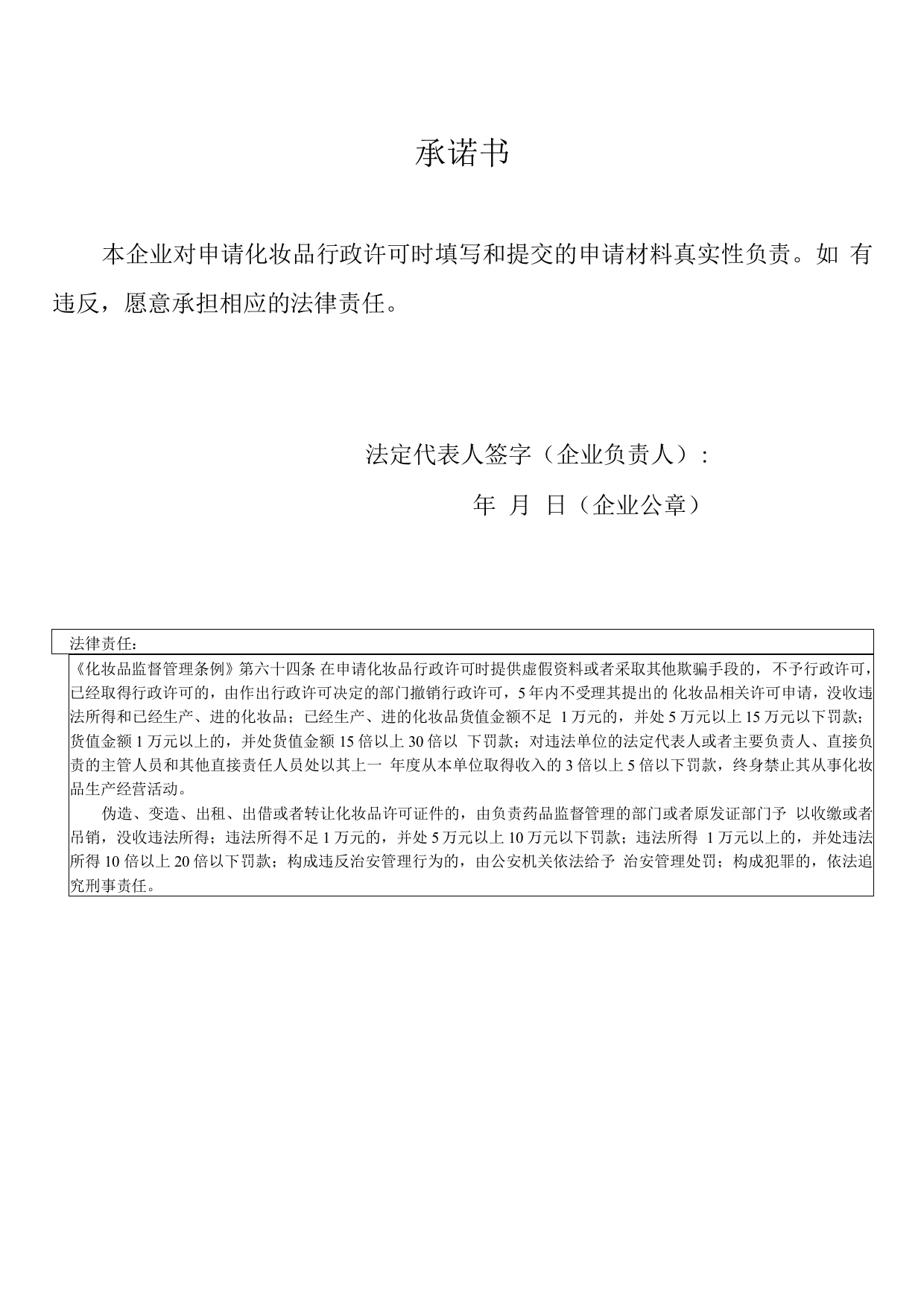 承诺书

本企业对申请化妆品行政许可时填写和提交的申请材料真实性负责。如 有违反，愿意承担相应的法律责任。

法定代表人签字（企业负责人）：

年 月 日（企业公章）

法律责任：

《化妆品监督管理条例》第六十四条 在申请化妆品行政许可时提供虚假资料或者采取其他欺骗手段的，不予行政许可，已经取得行政许可的，由作出行政许可决定的部门撤销行政许可，5年内不受理其提出的 化妆品相关许可申请，没收违法所得和已经生产、进的化妆品；已经生产、进的化妆品货值金额不足 1万元的，并处5万元以上15万元以下罚款；货值金额1万元以上的，并处货值金额15倍以上30倍以 下罚款；对违法单位的法定代表人或者主要负责人、直接负责的主管人员和其他直接责任人员处以其上一 年度从本单位取得收入的3倍以上5倍以下罚款，终身禁止其从事化妆品生产经营活动。

伪造、变造、出租、出借或者转让化妆品许可证件的，由负责药品监督管理的部门或者原发证部门予 以收缴或者吊销，没收违法所得；违法所得不足1万元的，并处5万元以上10万元以下罚款；违法所得 1万元以上的，并处违法所得10倍以上20倍以下罚款；构成违反治安管理行为的，由公安机关依法给予 治安管理处罚；构成犯罪的，依法追究刑事责任。